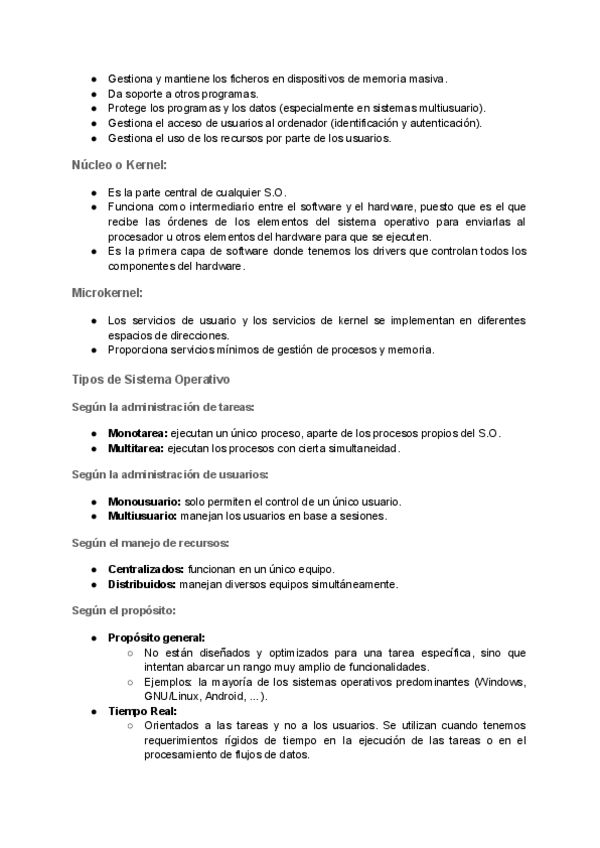 ● Gestiona y mantiene los ficheros en dispositivos de memoria masiva.
● Da soporte a otros programas.
● Protege los programas y los datos (especialmente en sistemas multiusuario).
● Gestiona el acceso de usuarios al ordenador (identificación y autenticación).
● Gestiona el uso de los recursos por parte de los usuarios.

Núcleo o Kernel:

● Es la parte central de cualquier S.O.
● Funciona como intermediario entre el software y el hardware, puesto que es el que recibe las órdenes de los elementos del sistema operativo para enviarlas al procesador u otros elementos del hardware para que se ejecuten.
● Es la primera capa de software donde tenemos los drivers que controlan todos los componentes del hardware.

Microkernel:

● Los servicios de usuario y los servicios de kernel se implementan en diferentes espacios de direcciones.
● Proporciona servicios mínimos de gestión de procesos y memoria.

Tipos de Sistema Operativo

Según la administración de tareas:

● Monotarea: ejecutan un único proceso, aparte de los procesos propios del S.O.
● Multitarea: ejecutan los procesos con cierta simultaneidad.

Según la administración de usuarios:

● Monousuario: solo permiten el control de un único usuario.
● Multiusuario: manejan los usuarios en base a sesiones.

Según el manejo de recursos:

● Centralizados: funcionan en un único equipo.
● Distribuidos: manejan diversos equipos simultáneamente.

Según el propósito:

● Propósito general:
○ No están diseñados y optimizados para una tarea específica, sino que intentan abarcar un rango muy amplio de funcionalidades.
○ Ejemplos: la mayoría de los sistemas operativos predominantes (Windows, GNU/Linux, Android, ...).
● Tiempo Real:
○ Orientados a las tareas y no a los usuarios. Se utilizan cuando tenemos requerimientos rígidos de tiempo en la ejecución de las tareas o en el procesamiento de flujos de datos.